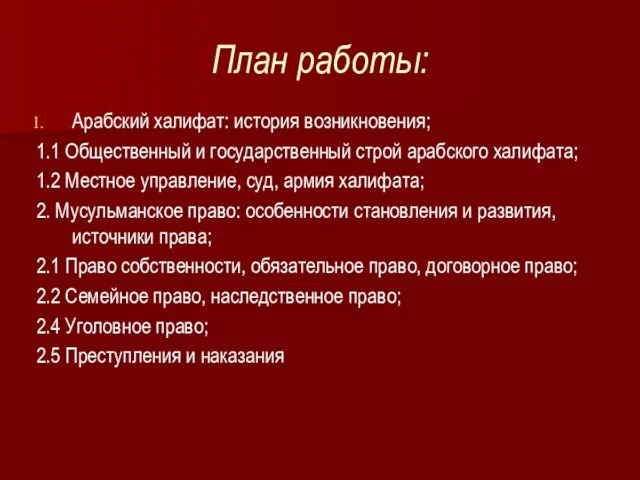 План работы:

1. Арабский халифат: история возникновения;

1.1 Общественный и государственный строй арабского халифата;

1.2 Местное управление, суд, армия халифата;

2. Мусульманское право: особенности становления и развития, источники права;

2.1 Право собственности, обязательное право, договорное право;

2.2 Семейное право, наследственное право;

2.4 Уголовное право;

2.5 Преступления и наказания